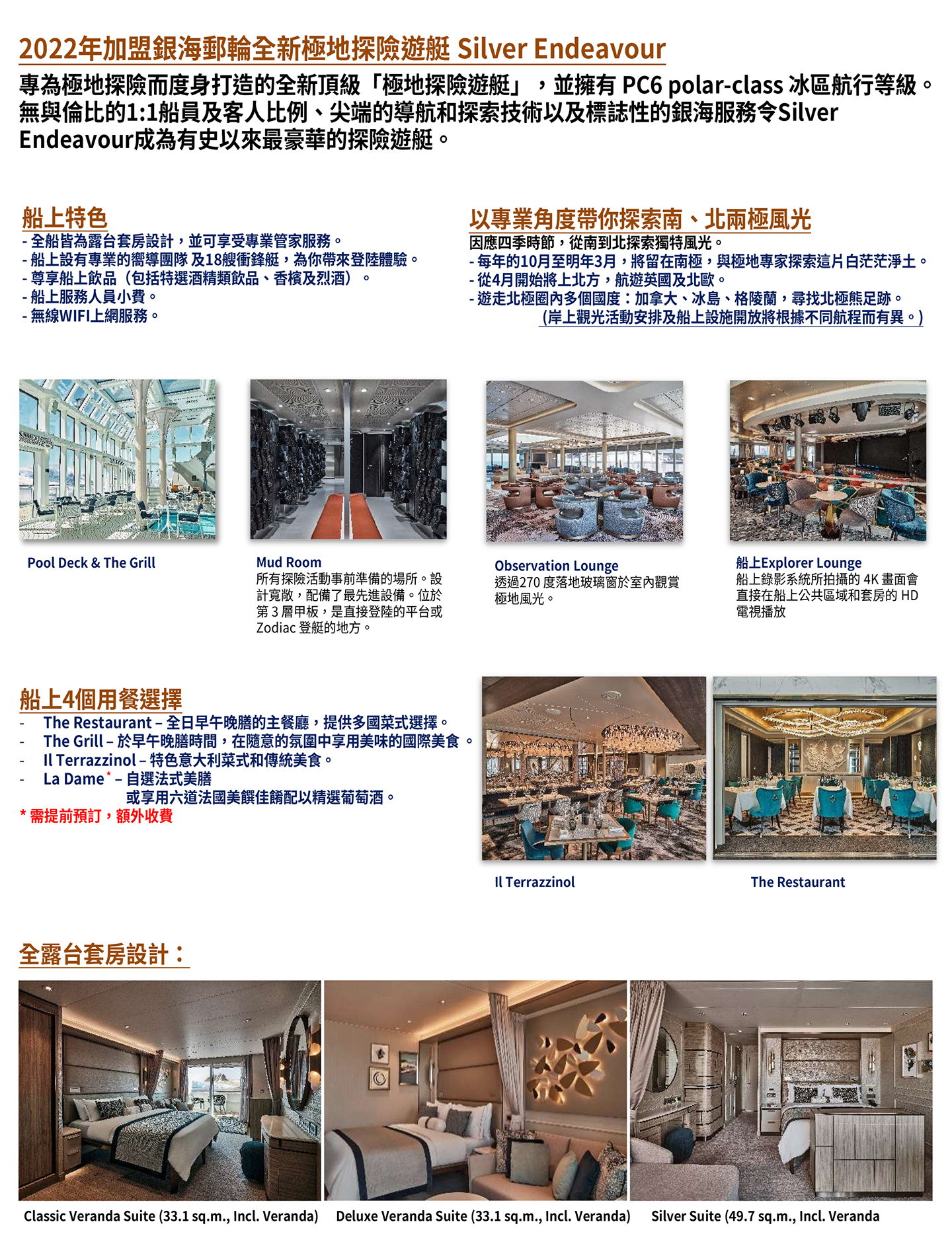 2022年加盟銀海郵輪全新極地探險遊艇 Silver Endeavour

專為極地探險而度身打造的全新頂級「極地探險遊艇」，並擁有 PC6 polar-class 冰區航行等級。無與倫比的1:1船員及客人比例、尖端的導航和探索技術以及標誌性的銀海服務令Silver Endeavour成為有史以來最豪華的探險遊艇。

船上特色
- 全船皆為露台套房設計，並可享受專業管家服務。
- 船上設有專業的嚮導團隊 及18艘衝鋒艇，為你帶來登陸體驗。
- 尊享船上飲品（包括特選酒精類飲品、香檳及烈酒）。
- 船上服務人員小費。
- 無線WIFI上網服務。

以專業角度帶你探索南、北兩極風光
因應四季時節，從南到北探索獨特風光。
- 每年的10月至明年3月，將留在南極，與極地專家探索這片白茫茫淨土。
- 從4月開始將上北方，航遊英國及北歐。
- 遊走北極圈內多個國度：加拿大、冰島、格陵蘭，尋找北極熊足跡。
(岸上觀光活動安排及船上設施開放將根據不同航程而有異。)

Pool Deck & The Grill

Mud Room
所有探險活動事前準備的場所。設計寬敞，配備了最先進設備。位於第 3 層甲板，是直接登陸的平台或 Zodiac 登艇的地方。

Observation Lounge
透過270 度落地玻璃窗於室內觀賞極地風光。

船上Explorer Lounge
船上錄影系統所拍攝的 4K 畫面會直接在船上公共區域和套房的 HD 電視播放

船上4個用餐選擇
- The Restaurant – 全日早午晚膳的主餐廳，提供多國菜式選擇。
- The Grill – 於早午晚膳時間，在隨意的氛圍中享用美味的國際美食 。
- Il Terrazzinol – 特色意大利菜式和傳統美食。
- La Dame* – 自選法式美膳
或享用六道法國美饌佳餚配以精選葡萄酒。
* 需提前預訂，額外收費

Il Terrazzinol

The Restaurant

全露台套房設計：

Classic Veranda Suite (33.1 sq.m., Incl. Veranda)
Deluxe Veranda Suite (33.1 sq.m., Incl. Veranda)
Silver Suite (49.7 sq.m., Incl. Veranda